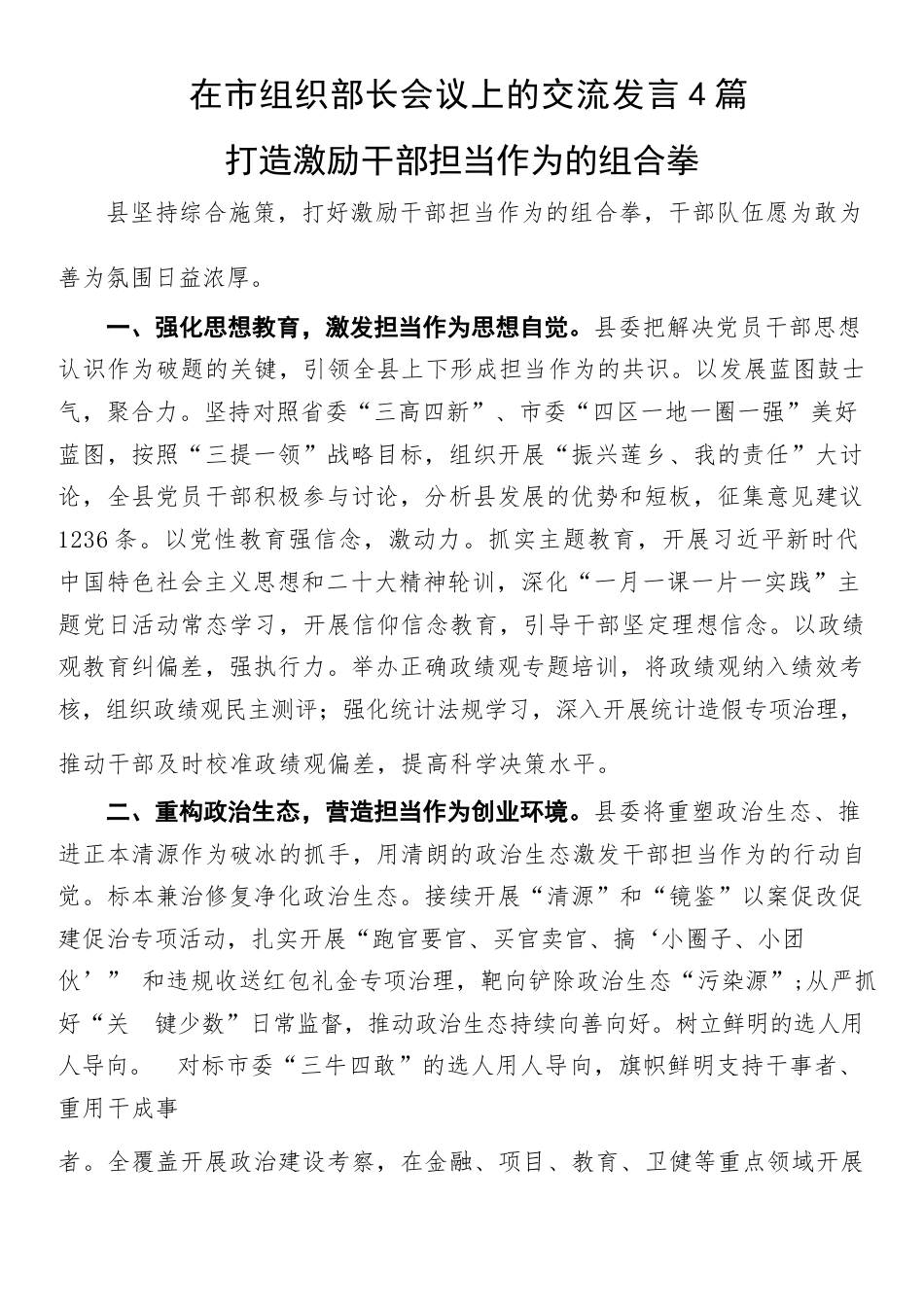 在市组织部长会议上的交流发言4篇

打造激励干部担当作为的组合拳

县坚持综合施策，打好激励干部担当作为的组合拳，干部队伍愿为敢为善为氛围日益浓厚。

一、强化思想教育，激发担当作为思想自觉。县委把解决党员干部思想认识作为破题的关键，引领全县上下形成担当作为的共识。以发展蓝图鼓士气，聚合力。坚持对照省委“三高四新”、市委“四区一地一圈一强”美好蓝图，按照“三提一领”战略目标，组织开展“振兴莲乡、我的责任”大讨论，全县党员干部积极参与讨论，分析县发展的优势和短板，征集意见建议1236条。以党性教育强信念，激动力。抓实主题教育，开展习近平新时代中国特色社会主义思想和二十大精神轮训，深化“一月一课一片一实践”主题党日活动常态学习，开展信仰信念教育，引导干部坚定理想信念。以政绩观教育纠偏差，强执行力。举办正确政绩观专题培训，将政绩观纳入绩效考核，组织政绩观民主测评；强化统计法规学习，深入开展统计造假专项治理，推动干部及时校准政绩观偏差，提高科学决策水平。

二、重构政治生态，营造担当作为创业环境。县委将重塑政治生态、推进正本清源作为破冰的抓手，用清朗的政治生态激发干部担当作为的行动自觉。标本兼治修复净化政治生态。接续开展“清源”和“镜鉴”以案促改促建促治专项活动，扎实开展“跑官要官、买官卖官、搞‘小圈子、小团伙’” 和违规收送红包礼金专项治理，靶向铲除政治生态“污染源”；从严抓好“关 键少数”日常监督，推动政治生态持续向善向好。树立鲜明的选人用人导向。 对标市委“三牛四敢”的选人用人导向，旗帜鲜明支持干事者、重用干成事

者。全覆盖开展政治建设考察，在金融、项目、教育、卫健等重点领域开展